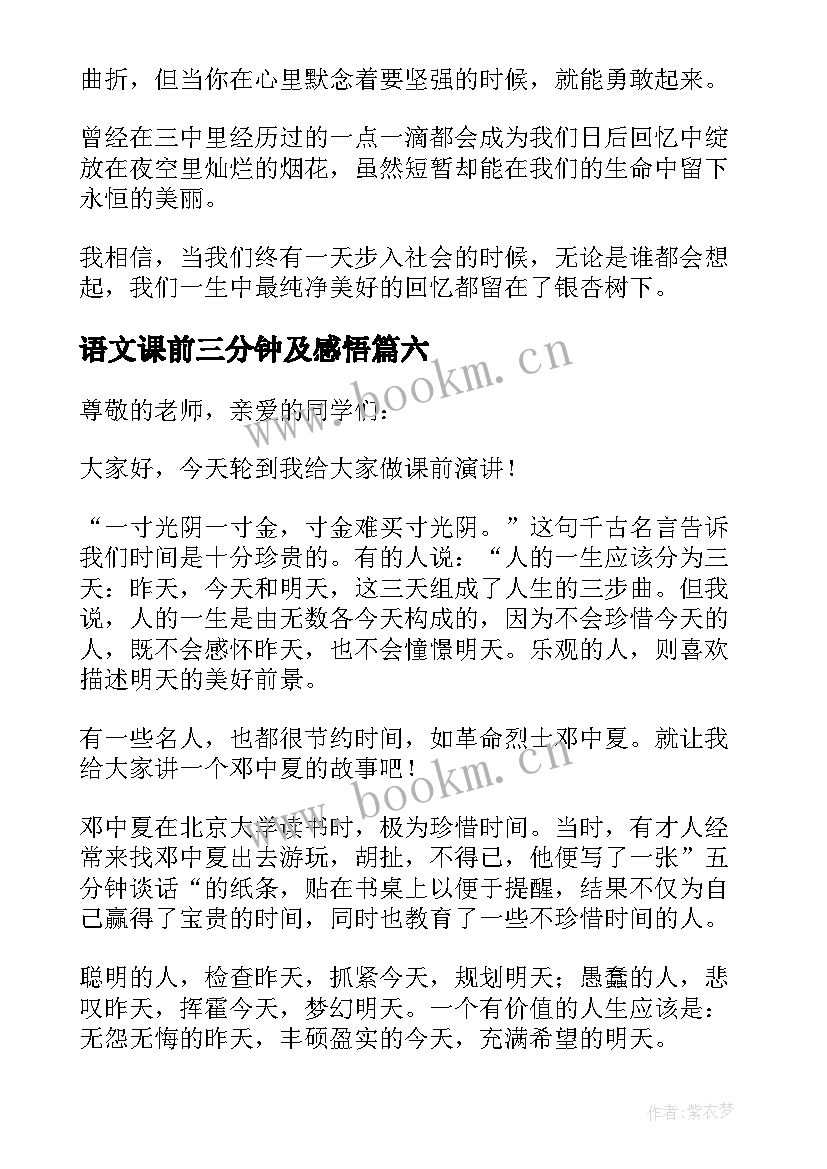 曲折，但当你在心里默念着要坚强的时候，就能勇敢起来。

曾经在三中里经历过的一点一滴都会成为我们日后回忆中绽放在夜空里灿烂的烟花，虽然短暂却能在我们的生命中留下永恒的美丽。

我相信，当我们终有一天步入社会的时候，无论是谁都会想起，我们一生中最纯净美好的回忆都留在了银杏树下。

语文课前三分钟及感悟篇六

www.bookm.cn

尊敬的老师，亲爱的同学们：

大家好，今天轮到我给大家做课前演讲！

“一寸光阴一寸金，寸金难买寸光阴。”这句千古名言告诉我们时间是十分珍贵的。有的人说：“人的一生应该分为三天：昨天，今天和明天，这三天组成了人生的三步曲。但我说，人的一生是由无数各今天构成的，因为不会珍惜今天的人，既不会感怀昨天，也不会憧憬明天。乐观的人，则喜欢描述明天的美好前景。

有一些名人，也都很节约时间，如革命烈士邓中夏。就让我给大家讲一个邓中夏的故事吧！

www.bookm.cn

邓中夏在北京大学读书时，极为珍惜时间。当时，有才人经常来找邓中夏出去游玩，胡扯，不得已，他便写了一张”五分钟谈话“的纸条，贴在书桌上以便于提醒，结果不仅为自己赢得了宝贵的时间，同时也教育了一些不珍惜时间的人。

聪明的人，检查昨天，抓紧今天，规划明天；愚蠢的人，悲叹昨天，挥霍今天，梦幻明天。一个有价值的人生应该是：无怨无悔的昨天，丰硕盈实的今天，充满希望的明天。

作者：紫衣梦